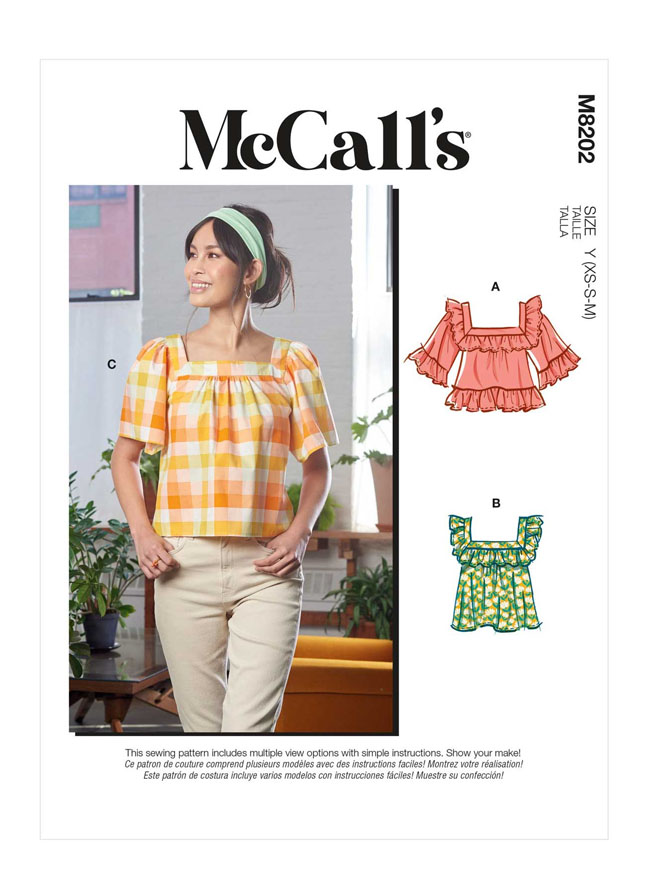 McCall's®

M8202

SIZE
TAILLE
TALLA
Y (XS-S-M)

C

A

B

This sewing pattern includes multiple view options with simple instructions. Show your make!
Ce patron de couture comprend plusieurs modèles avec des instructions faciles! Montrez votre réalisation!
Este patrón de costura incluye varios modelos con instrucciones fáciles! Muestre su confección!